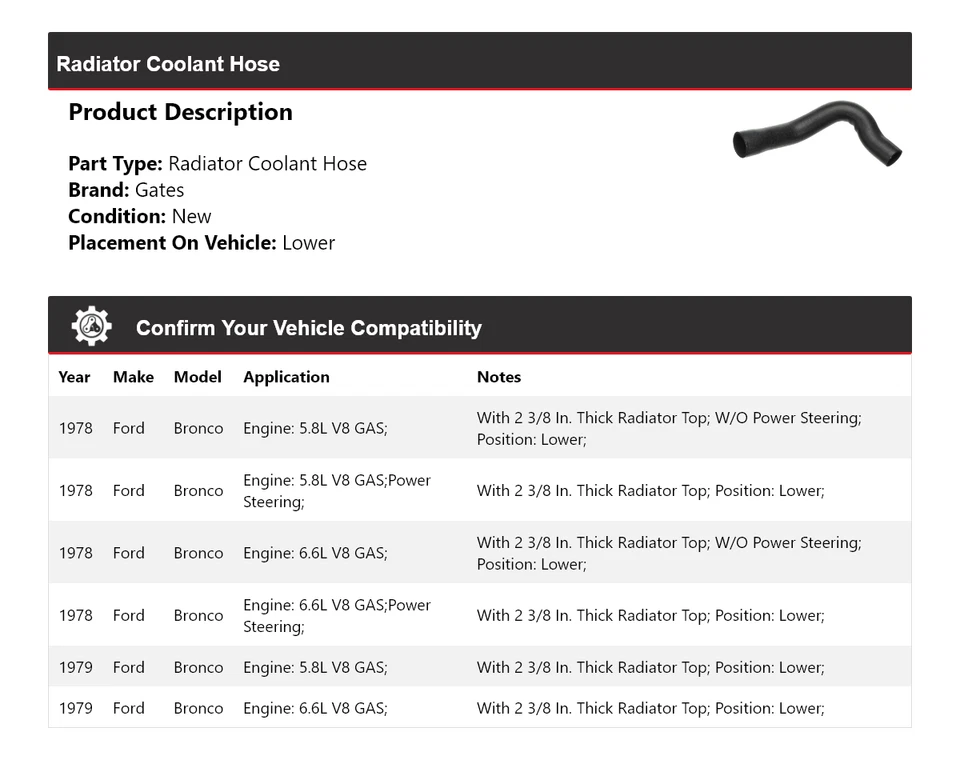 Radiator Coolant Hose

Product Description

Part Type: Radiator Coolant Hose
Brand: Gates
Condition: New
Placement On Vehicle: Lower

Confirm Your Vehicle Compatibility

| Year | Make | Model | Application | Notes |
|---|---|---|---|---|
| 1978 | Ford | Bronco | Engine: 5.8L V8 GAS; | With 2 3/8 In. Thick Radiator Top; W/O Power Steering; Position: Lower; |
| 1978 | Ford | Bronco | Engine: 5.8L V8 GAS;Power Steering; | With 2 3/8 In. Thick Radiator Top; Position: Lower; |
| 1978 | Ford | Bronco | Engine: 6.6L V8 GAS; | With 2 3/8 In. Thick Radiator Top; W/O Power Steering; Position: Lower; |
| 1978 | Ford | Bronco | Engine: 6.6L V8 GAS;Power Steering; | With 2 3/8 In. Thick Radiator Top; Position: Lower; |
| 1979 | Ford | Bronco | Engine: 5.8L V8 GAS; | With 2 3/8 In. Thick Radiator Top; Position: Lower; |
| 1979 | Ford | Bronco | Engine: 6.6L V8 GAS; | With 2 3/8 In. Thick Radiator Top; Position: Lower; |